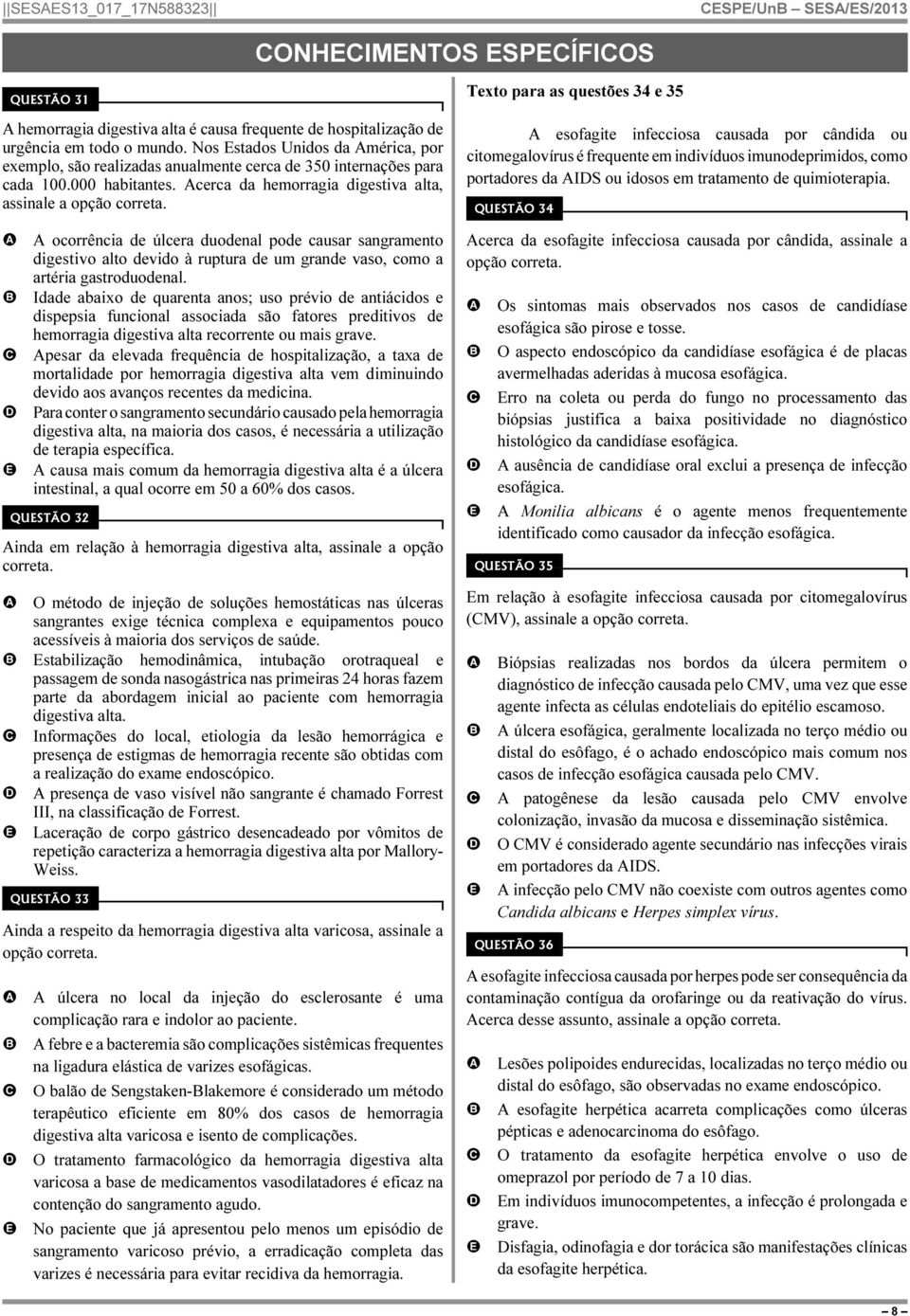 ||SESAES13_017_17N588323|| CESPE/UnB – SESA/ES/2013

CONHECIMENTOS ESPECÍFICOS

QUESTÃO 31

A hemorragia digestiva alta é causa frequente de hospitalização de urgência em todo o mundo. Nos Estados Unidos da América, por exemplo, são realizadas anualmente cerca de 350 internações para cada 100.000 habitantes. Acerca da hemorragia digestiva alta, assinale a opção correta.

A A ocorrência de úlcera duodenal pode causar sangramento digestivo alto devido à ruptura de um grande vaso, como a artéria gastroduodenal.
B Idade abaixo de quarenta anos; uso prévio de antiácidos e dispepsia funcional associada são fatores preditivos de hemorragia digestiva alta recorrente ou mais grave.
C Apesar da elevada frequência de hospitalização, a taxa de mortalidade por hemorragia digestiva alta vem diminuindo devido aos avanços recentes da medicina.
D Para conter o sangramento secundário causado pela hemorragia digestiva alta, na maioria dos casos, é necessária a utilização de terapia específica.
E A causa mais comum da hemorragia digestiva alta é a úlcera intestinal, a qual ocorre em 50 a 60% dos casos.

QUESTÃO 32

Ainda em relação à hemorragia digestiva alta, assinale a opção correta.

A O método de injeção de soluções hemostáticas nas úlceras sangrantes exige técnica complexa e equipamentos pouco acessíveis à maioria dos serviços de saúde.
B Estabilização hemodinâmica, intubação orotraqueal e passagem de sonda nasogástrica nas primeiras 24 horas fazem parte da abordagem inicial ao paciente com hemorragia digestiva alta.
C Informações do local, etiologia da lesão hemorrágica e presença de estigmas de hemorragia recente são obtidas com a realização do exame endoscópico.
D A presença de vaso visível não sangrante é chamado Forrest III, na classificação de Forrest.
E Laceração de corpo gástrico desencadeado por vômitos de repetição caracteriza a hemorragia digestiva alta por Mallory-Weiss.

QUESTÃO 33

Ainda a respeito da hemorragia digestiva alta varicosa, assinale a opção correta.

A A úlcera no local da injeção do esclerosante é uma complicação rara e indolor ao paciente.
B A febre e a bacteremia são complicações sistêmicas frequentes na ligadura elástica de varizes esofágicas.
C O balão de Sengstaken-Blakemore é considerado um método terapêutico eficiente em 80% dos casos de hemorragia digestiva alta varicosa e isento de complicações.
D O tratamento farmacológico da hemorragia digestiva alta varicosa a base de medicamentos vasodilatadores é eficaz na contenção do sangramento agudo.
E No paciente que já apresentou pelo menos um episódio de sangramento varicoso prévio, a erradicação completa das varizes é necessária para evitar recidiva da hemorragia.

Texto para as questões 34 e 35

A esofagite infecciosa causada por cândida ou citomegalovírus é frequente em indivíduos imunodeprimidos, como portadores da AIDS ou idosos em tratamento de quimioterapia.

QUESTÃO 34

Acerca da esofagite infecciosa causada por cândida, assinale a opção correta.

A Os sintomas mais observados nos casos de candidíase esofágica são pirose e tosse.
B O aspecto endoscópico da candidíase esofágica é de placas avermelhadas aderidas à mucosa esofágica.
C Erro na coleta ou perda do fungo no processamento das biópsias justifica a baixa positividade no diagnóstico histológico da candidíase esofágica.
D A ausência de candidíase oral exclui a presença de infecção esofágica.
E A Monilia albicans é o agente menos frequentemente identificado como causador da infecção esofágica.

QUESTÃO 35

Em relação à esofagite infecciosa causada por citomegalovírus (CMV), assinale a opção correta.

A Biópsias realizadas nos bordos da úlcera permitem o diagnóstico de infecção causada pelo CMV, uma vez que esse agente infecta as células endoteliais do epitélio escamoso.
B A úlcera esofágica, geralmente localizada no terço médio ou distal do esôfago, é o achado endoscópico mais comum nos casos de infecção esofágica causada pelo CMV.
C A patogênese da lesão causada pelo CMV envolve colonização, invasão da mucosa e disseminação sistêmica.
D O CMV é considerado agente secundário nas infecções virais em portadores da AIDS.
E A infecção pelo CMV não coexiste com outros agentes como Candida albicans e Herpes simplex vírus.

QUESTÃO 36

A esofagite infecciosa causada por herpes pode ser consequência da contaminação contígua da orofaringe ou da reativação do vírus. Acerca desse assunto, assinale a opção correta.

A Lesões polipoides endurecidas, localizadas no terço médio ou distal do esôfago, são observadas no exame endoscópico.
B A esofagite herpética acarreta complicações como úlceras pépticas e adenocarcinoma do esôfago.
C O tratamento da esofagite herpética envolve o uso de omeprazol por período de 7 a 10 dias.
D Em indivíduos imunocompetentes, a infecção é prolongada e grave.
E Disfagia, odinofagia e dor torácica são manifestações clínicas da esofagite herpética.

– 8 –